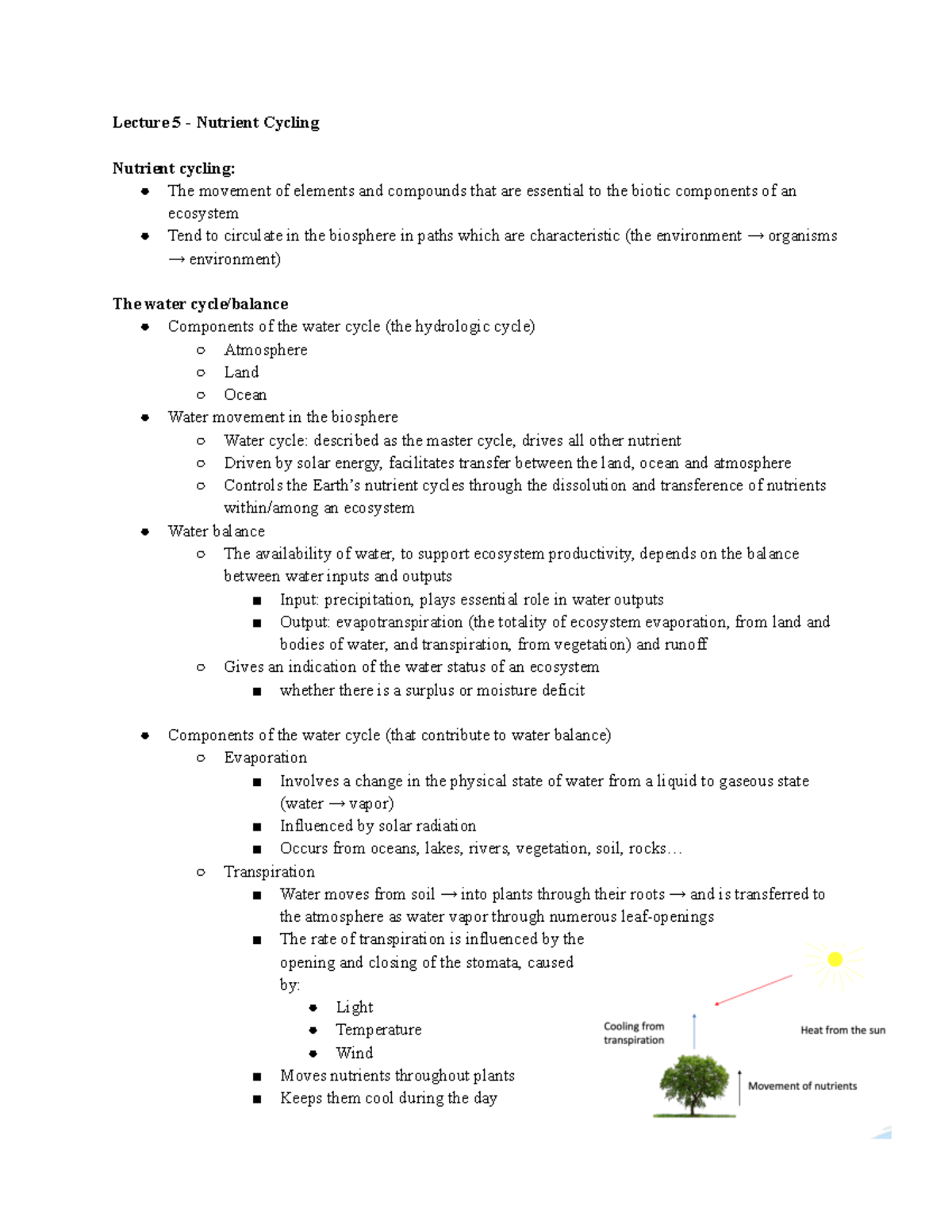 Lecture 5 - Nutrient Cycling

Nutrient cycling:
- The movement of elements and compounds that are essential to the biotic components of an ecosystem
- Tend to circulate in the biosphere in paths which are characteristic (the environment → organisms → environment)

The water cycle/balance
- Components of the water cycle (the hydrologic cycle)
  - Atmosphere
  - Land
  - Ocean
- Water movement in the biosphere
  - Water cycle: described as the master cycle, drives all other nutrient
  - Driven by solar energy, facilitates transfer between the land, ocean and atmosphere
  - Controls the Earth's nutrient cycles through the dissolution and transference of nutrients within/among an ecosystem
- Water balance
  - The availability of water, to support ecosystem productivity, depends on the balance between water inputs and outputs
    - Input: precipitation, plays essential role in water outputs
    - Output: evapotranspiration (the totality of ecosystem evaporation, from land and bodies of water, and transpiration, from vegetation) and runoff
  - Gives an indication of the water status of an ecosystem
    - whether there is a surplus or moisture deficit

- Components of the water cycle (that contribute to water balance)
  - Evaporation
    - Involves a change in the physical state of water from a liquid to gaseous state (water → vapor)
    - Influenced by solar radiation
    - Occurs from oceans, lakes, rivers, vegetation, soil, rocks…
  - Transpiration
    - Water moves from soil → into plants through their roots → and is transferred to the atmosphere as water vapor through numerous leaf-openings
    - The rate of transpiration is influenced by the opening and closing of the stomata, caused by:
      - Light
      - Temperature
      - Wind
    - Moves nutrients throughout plants
    - Keeps them cool during the day

Cooling from transpiration

Heat from the sun

Movement of nutrients